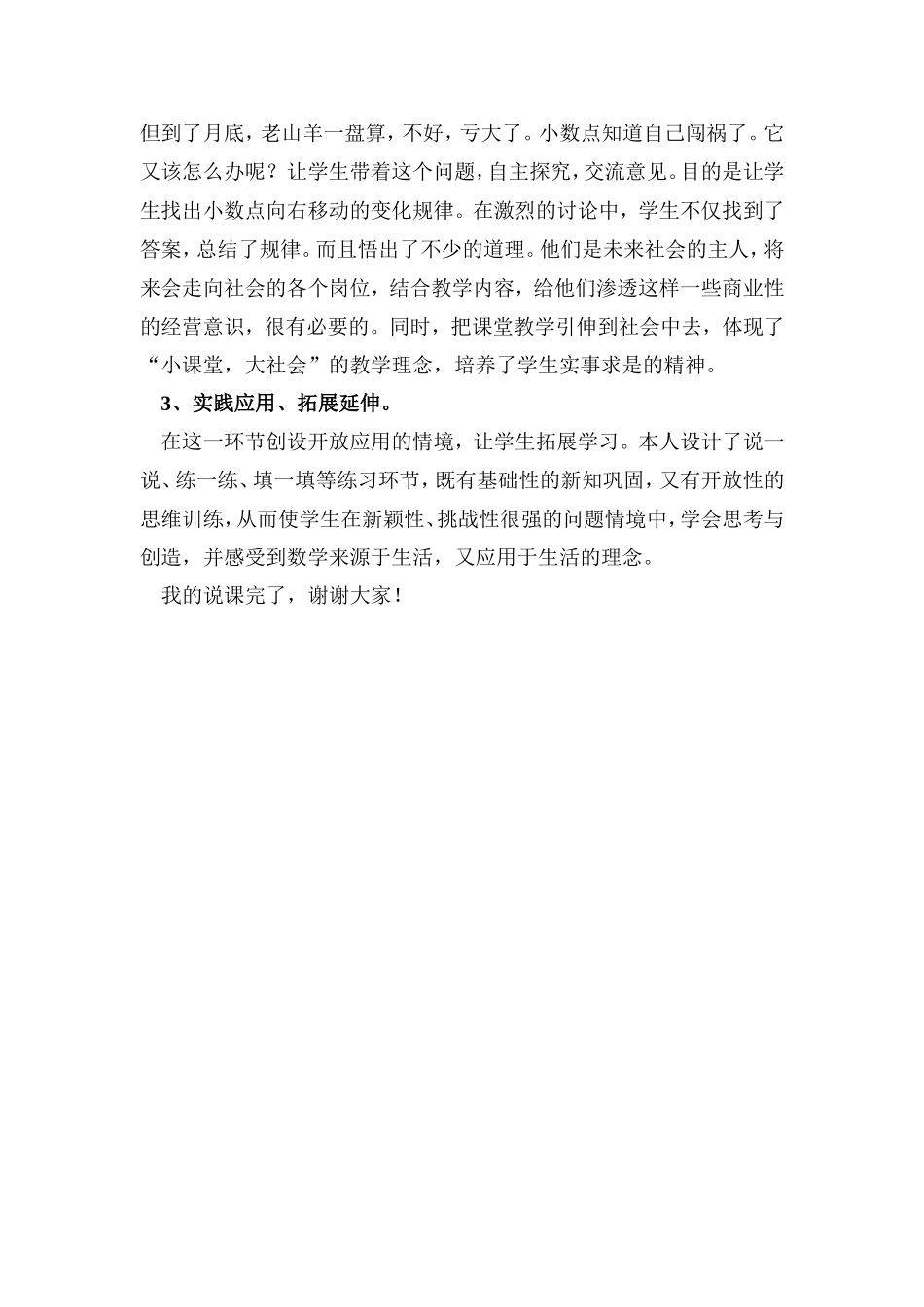 但到了月底，老山羊一盘算，不好，亏大了。小数点知道自己闯祸了。它又该怎么办呢？让学生带着这个问题，自主探究，交流意见。目的是让学生找出小数点向右移动的变化规律。在激烈的讨论中，学生不仅找到了答案，总结了规律。而且悟出了不少的道理。他们是未来社会的主人，将来会走向社会的各个岗位，结合教学内容，给他们渗透这样一些商业性的经营意识，很有必要的。同时，把课堂教学引伸到社会中去，体现了“小课堂，大社会”的教学理念，培养了学生实事求是的精神。

3、实践应用、拓展延伸。

在这一环节创设开放应用的情境，让学生拓展学习。本人设计了说一说、练一练、填一填等练习环节，既有基础性的新知巩固，又有开放性的思维训练，从而使学生在新颖性、挑战性很强的问题情境中，学会思考与创造，并感受到数学来源于生活，又应用于生活的理念。

我的说课完了，谢谢大家！